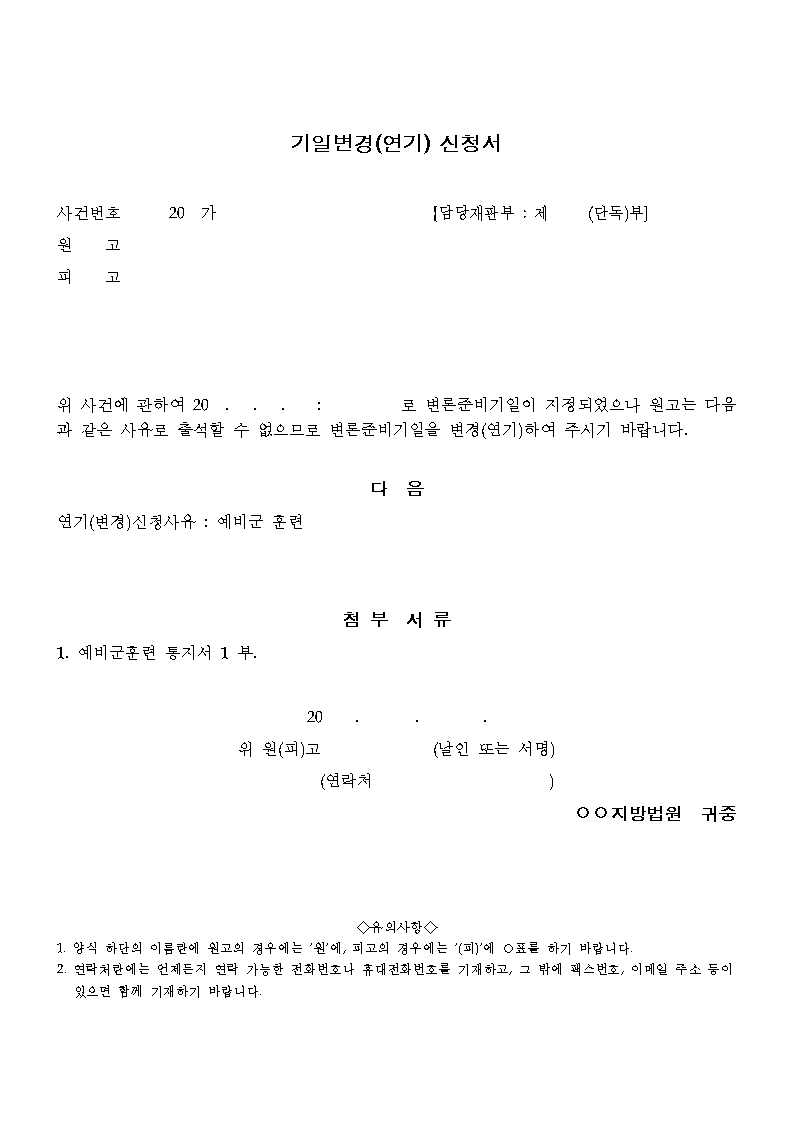 기일변경(연기) 신청서

사건번호 20 가 [담당재판부 : 제 (단독)부]
원 고
피 고

위 사건에 관하여 20 . . . : 로 변론준비기일이 지정되었으나 원고는 다음과 같은 사유로 출석할 수 없으므로 변론준비기일을 변경(연기)하여 주시기 바랍니다.

다 음

연기(변경)신청사유 : 예비군 훈련

첨 부 서 류

1. 예비군훈련 통지서 1 부.

20 . . .
위 원(피)고 (날인 또는 서명)
(연락처 )

○○지방법원 귀중

◇유의사항◇
1. 양식 하단의 이름란에 원고의 경우에는 '원'에, 피고의 경우에는 '(피)'에 ○표를 하기 바랍니다.
2. 연락처란에는 언제든지 연락 가능한 전화번호나 휴대전화번호를 기재하고, 그 밖에 팩스번호, 이메일 주소 등이 있으면 함께 기재하기 바랍니다.